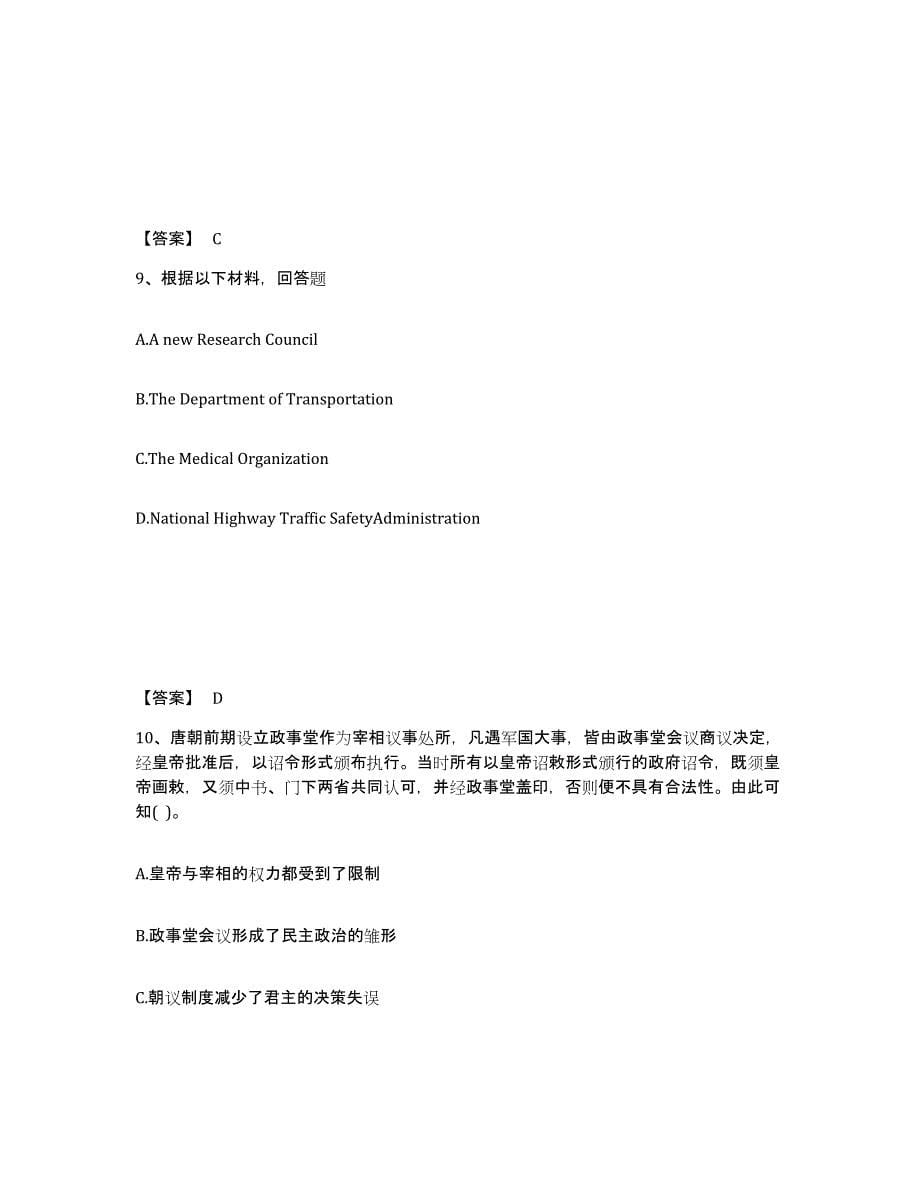 【答案】 C

9、根据以下材料，回答题

A.A new Research Council

B.The Department of Transportation

C.The Medical Organization

D.National Highway Traffic SafetyAdministration

【答案】 D

10、唐朝前期设立政事堂作为宰相议事处所，凡遇军国大事，皆由政事堂会议商议决定，经皇帝批准后，以诏令形式颁布执行。当时所有以皇帝诏敕形式颁行的政府诏令，既须皇帝画敕，又须中书、门下两省共同认可，并经政事堂盖印，否则便不具有合法性。由此可知( )。

A.皇帝与宰相的权力都受到了限制

B.政事堂会议形成了民主政治的雏形

C.朝议制度减少了君主的决策失误